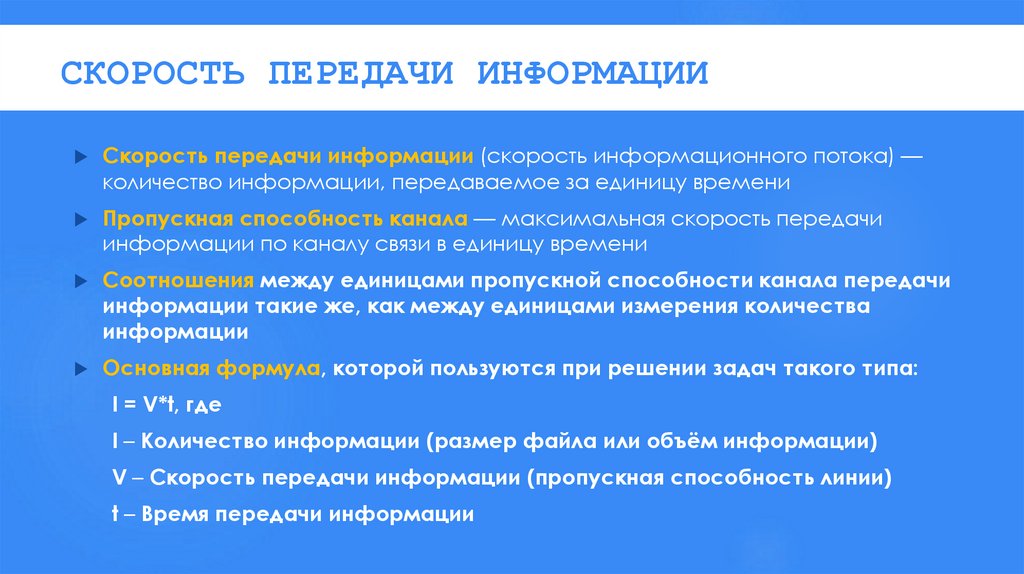 СКОРОСТЬ ПЕРЕДАЧИ ИНФОРМАЦИИ

Скорость передачи информации (скорость информационного потока) — количество информации, передаваемое за единицу времени

Пропускная способность канала — максимальная скорость передачи информации по каналу связи в единицу времени

Соотношения между единицами пропускной способности канала передачи информации такие же, как между единицами измерения количества информации

Основная формула, которой пользуются при решении задач такого типа:

I = V*t, где

I – Количество информации (размер файла или объём информации)

V – Скорость передачи информации (пропускная способность линии)

t – Время передачи информации